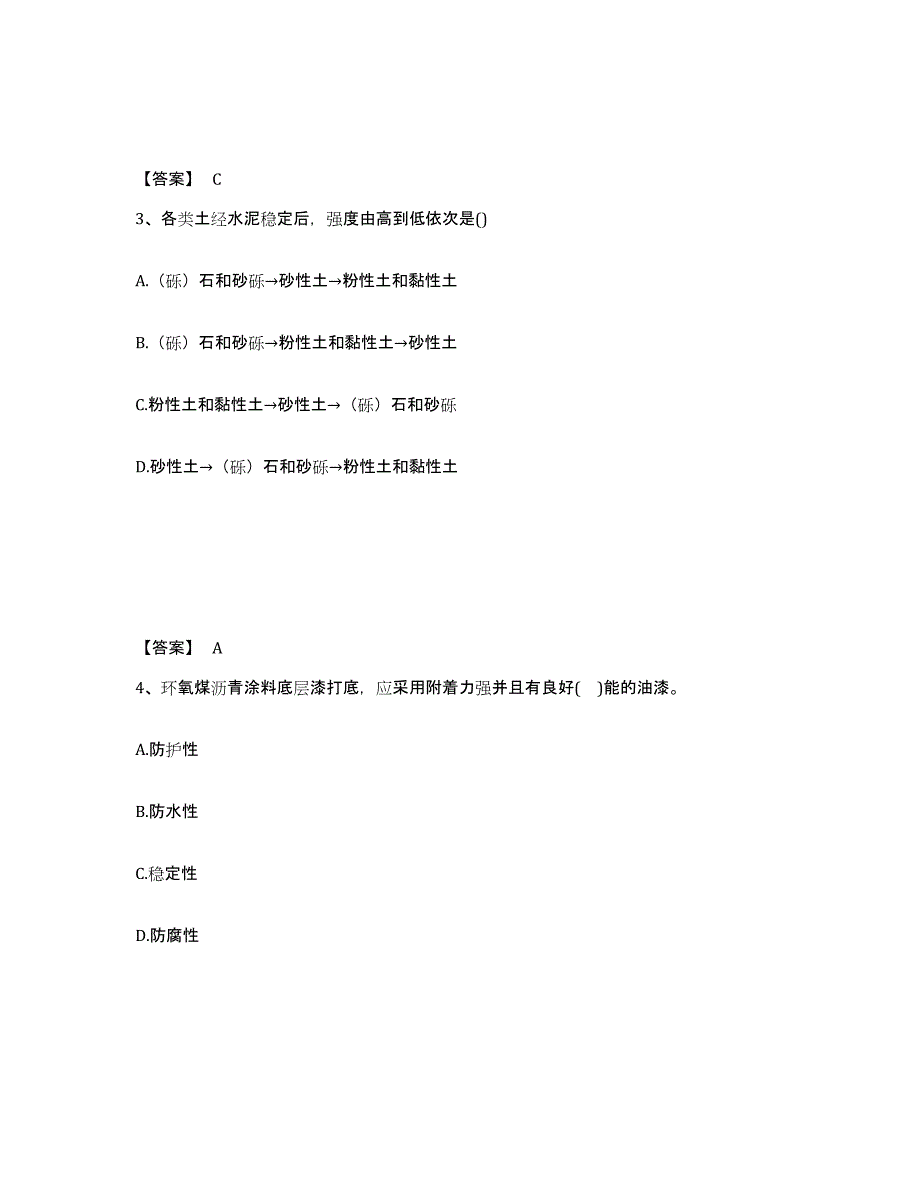 【答案】 C

3、各类土经水泥稳定后，强度由高到低依次是()

A.（砾）石和砂砾→砂性土→粉性土和黏性土

B.（砾）石和砂砾→粉性土和黏性土→砂性土

C.粉性土和黏性土→砂性土→（砾）石和砂砾

D.砂性土→（砾）石和砂砾→粉性土和黏性土

【答案】 A

4、环氧煤沥青涂料底层漆打底，应采用附着力强并且有良好( )能的油漆。

A.防护性

B.防水性

C.稳定性

D.防腐性